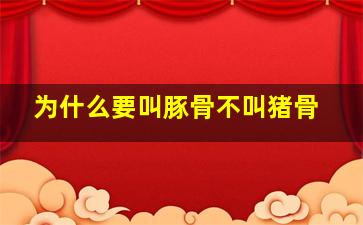 为什么要叫豚骨不叫猪骨